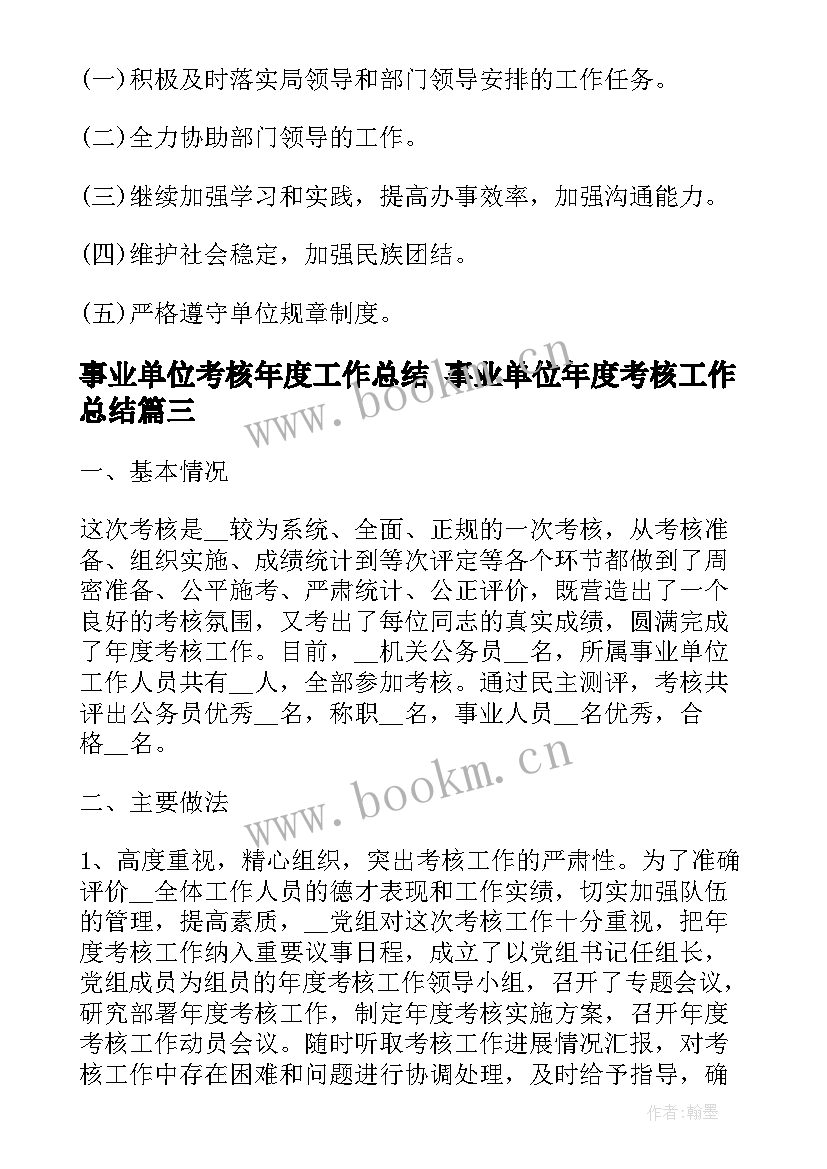 (一)积极及时落实局领导和部门领导安排的工作任务。

(二)全力协助部门领导的工作。

(三)继续加强学习和实践，提高办事效率，加强沟通能力。

(四)维护社会稳定，加强民族团结。

(五)严格遵守单位规章制度。

事业单位考核年度工作总结 事业单位年度考核工作总结篇三

www.bookm.cn

一、基本情况

这次考核是__较为系统、全面、正规的一次考核，从考核准备、组织实施、成绩统计到等次评定等各个环节都做到了周密准备、公平施考、严肃统计、公正评价，既营造出了一个良好的考核氛围，又考出了每位同志的真实成绩，圆满完成了年度考核工作。目前，__机关公务员__名，所属事业单位工作人员共有__人，全部参加考核。通过民主测评，考核共评出公务员优秀__名，称职__名，事业人员__名优秀，合格__名。

www.bookm.cn

二、主要做法

1、高度重视，精心组织，突出考核工作的严肃性。为了准确评价__全体工作人员的德才表现和工作实绩，切实加强队伍的管理，提高素质，__党组对这次考核工作十分重视，把年度考核工作纳入重要议事日程，成立了以党组书记任组长，党组成员为组员的年度考核工作领导小组，召开了专题会议，研究部署年度考核工作，制定年度考核实施方案，召开年度考核工作动员会议。随时听取考核工作进展情况汇报，对考核工作中存在困难和问题进行协调处理，及时给予指导，确

作者:翰墨